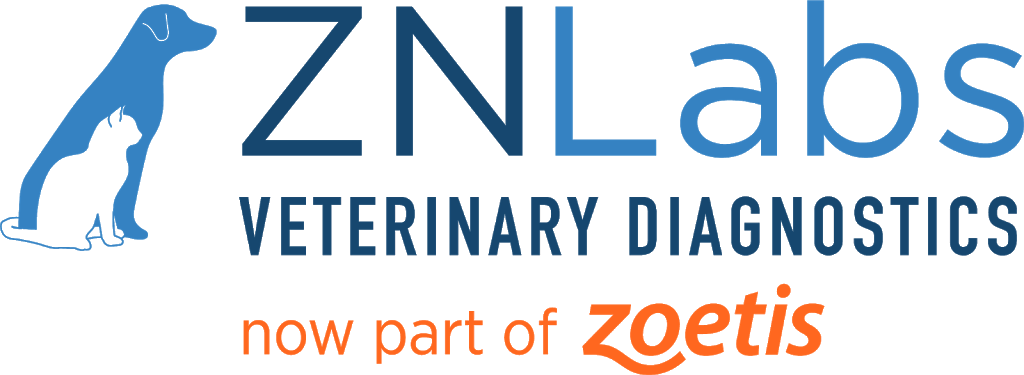 ZNLabs
VETERINARY DIAGNOSTICS
now part of zoetis